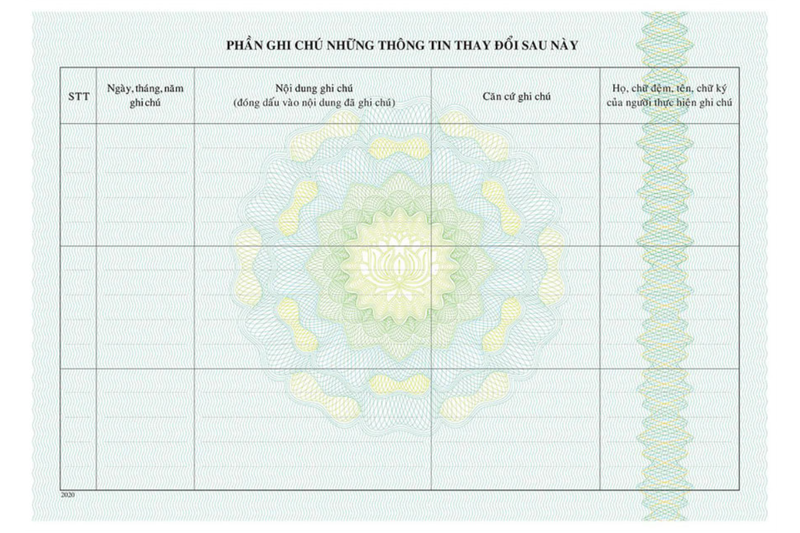 PHẦN GHI CHÚ NHỮNG THÔNG TIN THAY ĐỔI SAU NÀY

| STT | Ngày, tháng, năm ghi chú | Nội dung ghi chú (đóng dấu vào nội dung đã ghi chú) | Căn cứ ghi chú | Họ, chữ đệm, tên, chữ ký của người thực hiện ghi chú |
|---|---|---|---|---|
|  |  |  |  |  |
|  |  |  |  |  |
|  |  |  |  |  |

2020